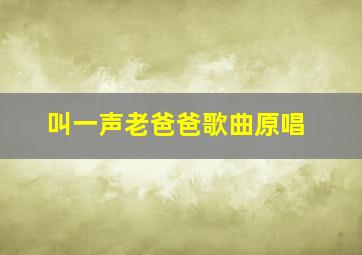 叫一声老爸爸歌曲原唱